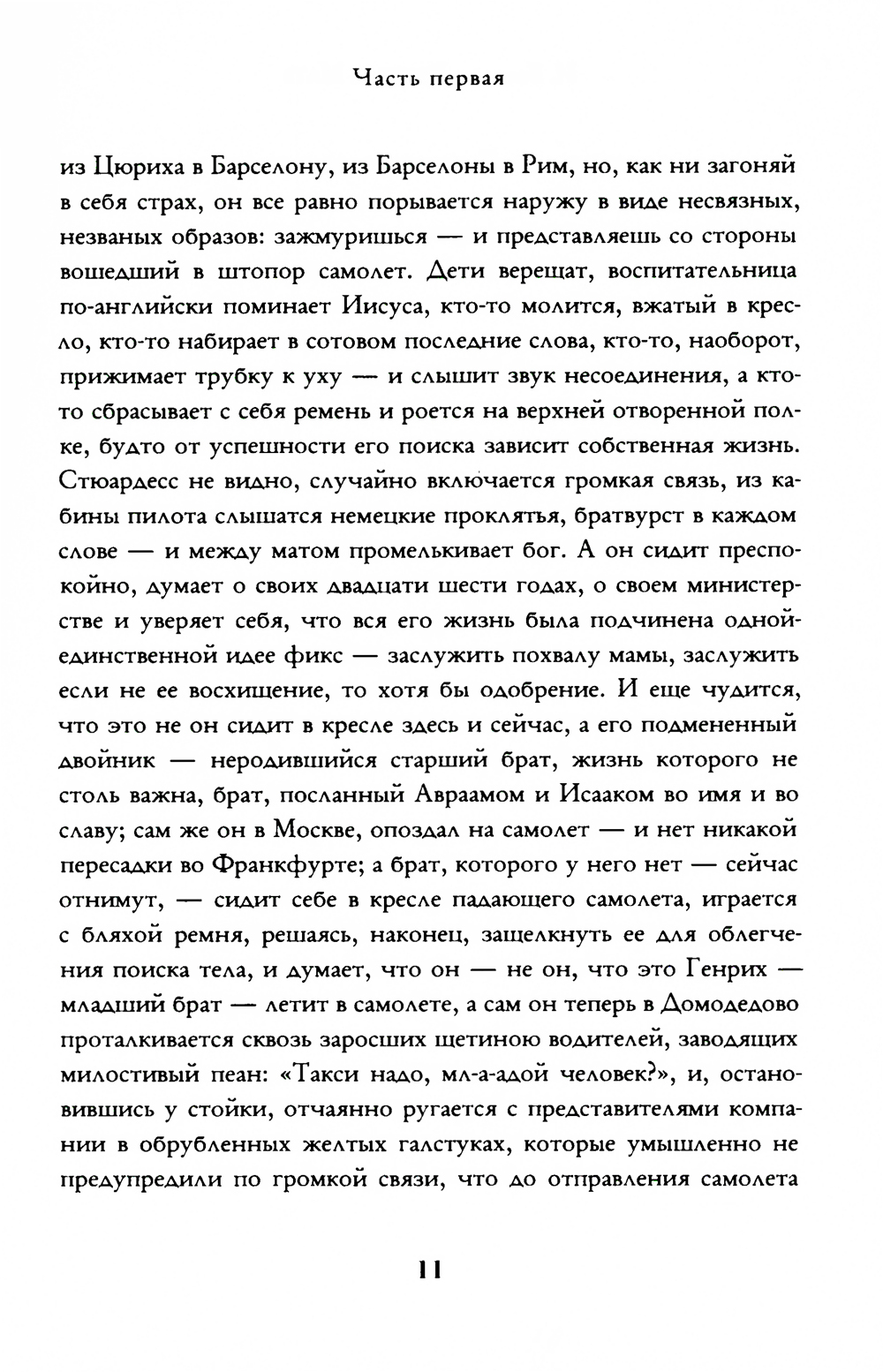 Часть первая

из Цюриха в Барселону, из Барселоны в Рим, но, как ни загоняй в себя страх, он все равно порывается наружу в виде несвязных, незваных образов: зажмуришься — и представляешь со стороны вошедший в штопор самолет. Дети верещат, воспитательница по-английски поминает Иисуса, кто-то молится, вжатый в кресло, кто-то набирает в сотовом последние слова, кто-то, наоборот, прижимает трубку к уху — и слышит звук несоединения, а кто-то сбрасывает с себя ремень и роется на верхней отворенной полке, будто от успешности его поиска зависит собственная жизнь. Стюардесс не видно, случайно включается громкая связь, из кабины пилота слышатся немецкие проклятья, братвурст в каждом слове — и между матом промелькивает бог. А он сидит преспокойно, думает о своих двадцати шести годах, о своем министерстве и уверяет себя, что вся его жизнь была подчинена одной-единственной идее фикс — заслужить похвалу мамы, заслужить если не ее восхищение, то хотя бы одобрение. И еще чудится, что это не он сидит в кресле здесь и сейчас, а его подмененный двойник — неродившийся старший брат, жизнь которого не столь важна, брат, посланный Авраамом и Исааком во имя и во славу; сам же он в Москве, опоздал на самолет — и нет никакой пересадки во Франкфурте; а брат, которого у него нет — сейчас отнимут, — сидит себе в кресле падающего самолета, играется с бляхой ремня, решаясь, наконец, защелкнуть ее для облегчения поиска тела, и думает, что он — не он, что это Генрих — младший брат — летит в самолете, а сам он теперь в Домодедово проталкивается сквозь заросших щетиною водителей, заводящих милостивый пеан: «Такси надо, мл-а-адой человек?», и, остановившись у стойки, отчаянно ругается с представителями компании в обрубленных желтых галстуках, которые умышленно не предупредили по громкой связи, что до отправления самолета

11